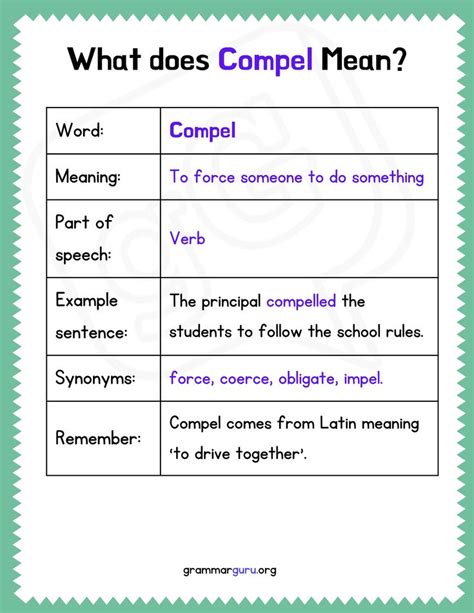 What does Compel Mean?

| Word: | Compel |
|---|---|
| Meaning: | To force someone to do something |
| Part of speech: | Verb |
| Example sentence: | The principal compelled the students to follow the school rules. |
| Synonyms: | force, coerce, obligate, impel. |
| Remember: | Compel comes from Latin meaning 'to drive together'. |

grammarguru.org